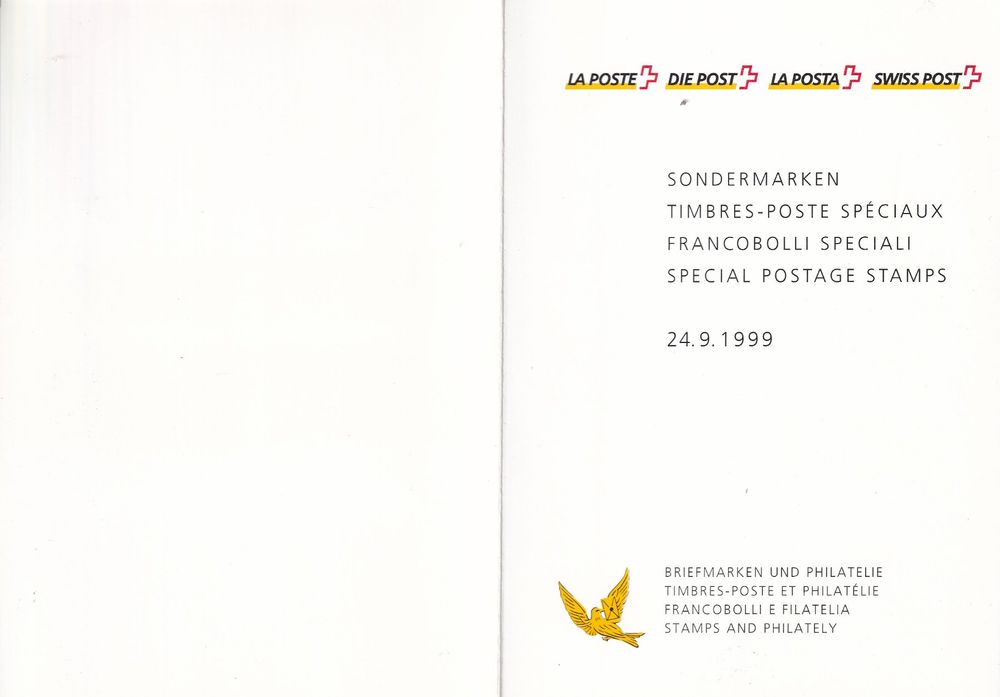 LA POSTE DIE POST LA POSTA SWISS POST

SONDERMARKEN
TIMBRES-POSTE SPÉCIAUX
FRANCOBOLLI SPECIALI
SPECIAL POSTAGE STAMPS

24.9.1999

BRIEFMARKEN UND PHILATELIE
TIMBRES-POSTE ET PHILATÉLIE
FRANCOBOLLI E FILATELIA
STAMPS AND PHILATELY